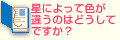 星によって色が違うのはどうしてですか？